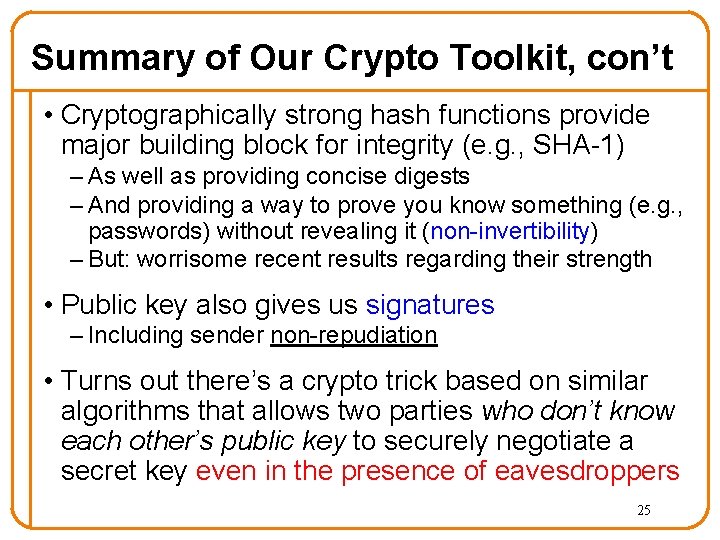 Summary of Our Crypto Toolkit, con't

• Cryptographically strong hash functions provide major building block for integrity (e.g., SHA-1)
– As well as providing concise digests
– And providing a way to prove you know something (e.g., passwords) without revealing it (non-invertibility)
– But: worrisome recent results regarding their strength

• Public key also gives us signatures
– Including sender non-repudiation

• Turns out there's a crypto trick based on similar algorithms that allows two parties who don't know each other's public key to securely negotiate a secret key even in the presence of eavesdroppers

25